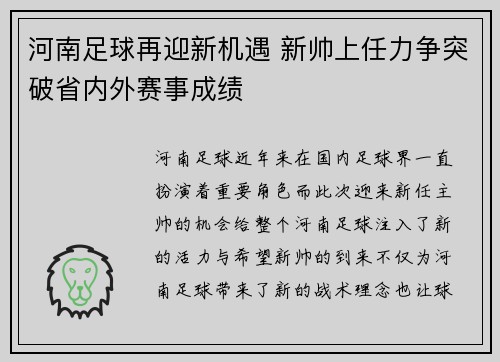 河南足球再迎新机遇 新帅上任力争突破省内外赛事成绩

河南足球近年来在国内足球界一直扮演着重要角色而此次迎来新任主帅的机会给整个河南足球注入了新的活力与希望新帅的到来不仅为河南足球带来了新的战术理念也让球